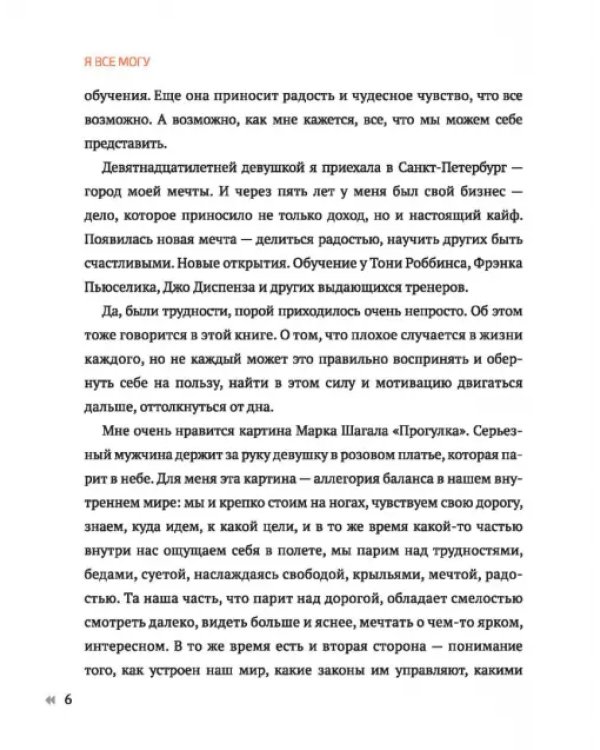 Я ВСЕ МОГУ

обучения. Еще она приносит радость и чудесное чувство, что все возможно. А возможно, как мне кажется, все, что мы можем себе представить.

Девятнадцатилетней девушкой я приехала в Санкт-Петербург — город моей мечты. И через пять лет у меня был свой бизнес — дело, которое приносило не только доход, но и настоящий кайф. Появилась новая мечта — делиться радостью, научить других быть счастливыми. Новые открытия. Обучение у Тони Роббинса, Фрэнка Пьюселика, Джо Диспенза и других выдающихся тренеров.

Да, были трудности, порой приходилось очень непросто. Об этом тоже говорится в этой книге. О том, что плохое случается в жизни каждого, но не каждый может это правильно воспринять и обернуть себе на пользу, найти в этом силу и мотивацию двигаться дальше, оттолкнуться от дна.

Мне очень нравится картина Марка Шагала «Прогулка». Серьезный мужчина держит за руку девушку в розовом платье, которая парит в небе. Для меня эта картина — аллегория баланса в нашем внутреннем мире: мы и крепко стоим на ногах, чувствуем свою дорогу, знаем, куда идем, к какой цели, и в то же время какой-то частью внутри нас ощущаем себя в полете, мы парим над трудностями, бедами, суетой, наслаждаясь свободой, крыльями, мечтой, радостью. Та наша часть, что парит над дорогой, обладает смелостью смотреть далеко, видеть больше и яснее, мечтать о чем-то ярком, интересном. В то же время есть и вторая сторона — понимание того, как устроен наш мир, какие законы им управляют, какими

6